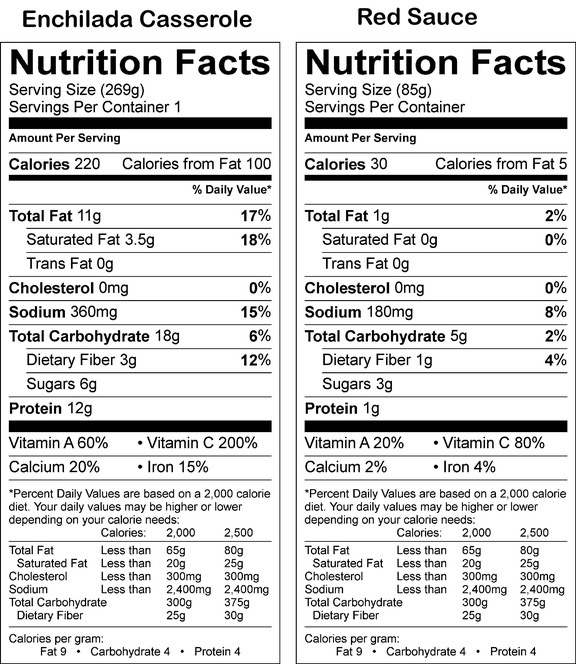 Enchilada Casserole

Nutrition Facts
Serving Size (269g)
Servings Per Container 1

Amount Per Serving

Calories 220 Calories from Fat 100

% Daily Value*

Total Fat 11g 17%
Saturated Fat 3.5g 18%
Trans Fat 0g
Cholesterol 0mg 0%
Sodium 360mg 15%
Total Carbohydrate 18g 6%
Dietary Fiber 3g 12%
Sugars 6g
Protein 12g

Vitamin A 60% • Vitamin C 200%
Calcium 20% • Iron 15%

*Percent Daily Values are based on a 2,000 calorie diet. Your daily values may be higher or lower depending on your calorie needs:

| | Calories: | 2,000 | 2,500 |
|---|---|---|---|
| Total Fat | Less than | 65g | 80g |
| Saturated Fat | Less than | 20g | 25g |
| Cholesterol | Less than | 300mg | 300mg |
| Sodium | Less than | 2,400mg | 2,400mg |
| Total Carbohydrate | | 300g | 375g |
| Dietary Fiber | | 25g | 30g |

Calories per gram:
Fat 9 • Carbohydrate 4 • Protein 4

Red Sauce

Nutrition Facts
Serving Size (85g)
Servings Per Container

Amount Per Serving

Calories 30 Calories from Fat 5

% Daily Value*

Total Fat 1g 2%
Saturated Fat 0g 0%
Trans Fat 0g
Cholesterol 0mg 0%
Sodium 180mg 8%
Total Carbohydrate 5g 2%
Dietary Fiber 1g 4%
Sugars 3g
Protein 1g

Vitamin A 20% • Vitamin C 80%
Calcium 2% • Iron 4%

*Percent Daily Values are based on a 2,000 calorie diet. Your daily values may be higher or lower depending on your calorie needs:

| | Calories: | 2,000 | 2,500 |
|---|---|---|---|
| Total Fat | Less than | 65g | 80g |
| Saturated Fat | Less than | 20g | 25g |
| Cholesterol | Less than | 300mg | 300mg |
| Sodium | Less than | 2,400mg | 2,400mg |
| Total Carbohydrate | | 300g | 375g |
| Dietary Fiber | | 25g | 30g |

Calories per gram:
Fat 9 • Carbohydrate 4 • Protein 4